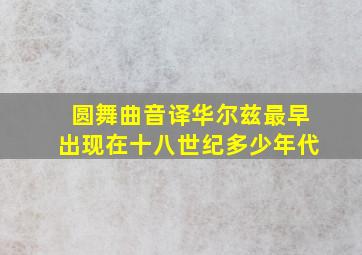 圆舞曲音译华尔兹最早出现在十八世纪多少年代